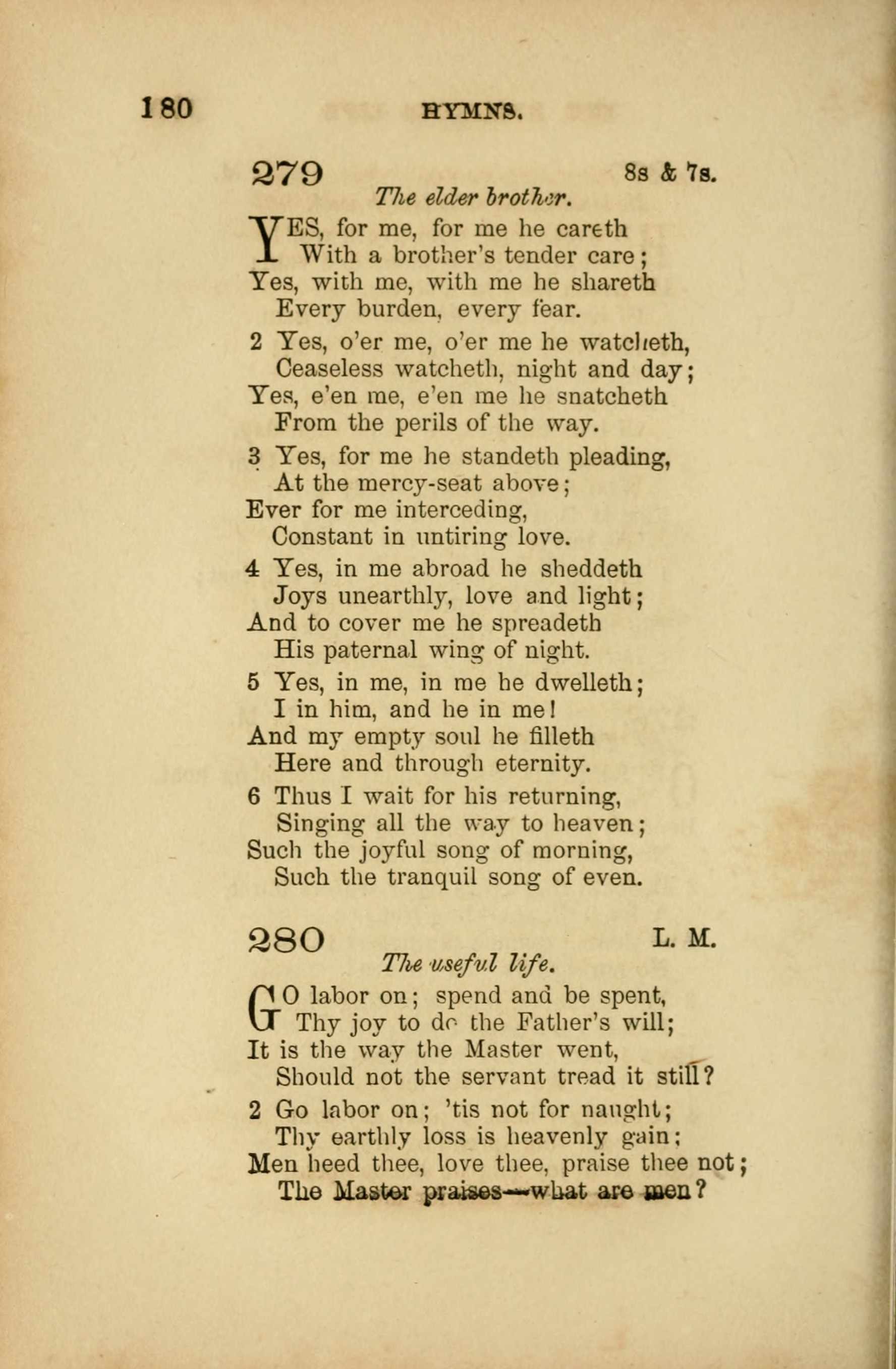 180 HYMNS.

279 8s & 7s.

The elder brother.

YES, for me, for me he careth
With a brother's tender care;
Yes, with me, with me he shareth
Every burden, every fear.

2 Yes, o'er me, o'er me he watcheth,
Ceaseless watcheth, night and day;
Yes, e'en me, e'en me he snatcheth
From the perils of the way.

3 Yes, for me he standeth pleading,
At the mercy-seat above;
Ever for me interceding,
Constant in untiring love.

4 Yes, in me abroad he sheddeth
Joys unearthly, love and light;
And to cover me he spreadeth
His paternal wing of night.

5 Yes, in me, in me he dwelleth;
I in him, and he in me!
And my empty soul he filleth
Here and through eternity.

6 Thus I wait for his returning,
Singing all the way to heaven;
Such the joyful song of morning,
Such the tranquil song of even.

280 L. M.

The useful life.

GO labor on; spend and be spent,
Thy joy to do the Father's will;
It is the way the Master went,
Should not the servant tread it still?

2 Go labor on; 'tis not for naught;
Thy earthly loss is heavenly gain;
Men heed thee, love thee, praise thee not;
The Master praises—what are men?